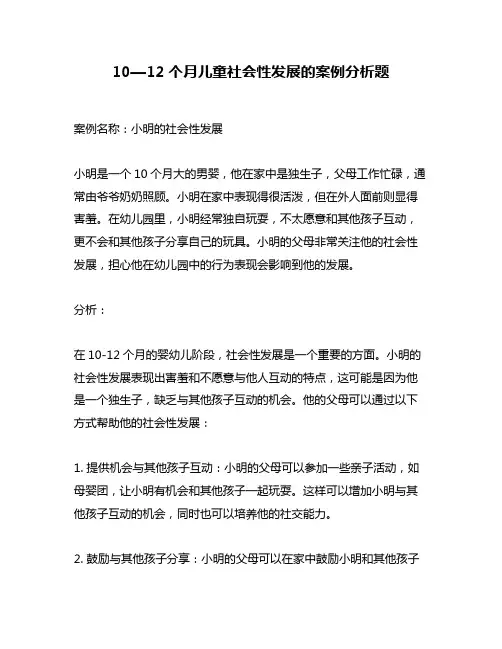 10—12 个月儿童社会性发展的案例分析题

案例名称：小明的社会性发展

小明是一个 10 个月大的男婴，他在家中是独生子，父母工作忙碌，通常由爷爷奶奶照顾。小明在家中表现得很活泼，但在外人面前则显得害羞。在幼儿园里，小明经常独自玩耍，不太愿意和其他孩子互动，更不会和其他孩子分享自己的玩具。小明的父母非常关注他的社会性发展，担心他在幼儿园中的行为表现会影响到他的发展。

分析：

在 10-12 个月的婴幼儿阶段，社会性发展是一个重要的方面。小明的社会性发展表现出害羞和不愿意与他人互动的特点，这可能是因为他是一个独生子，缺乏与其他孩子互动的机会。他的父母可以通过以下方式帮助他的社会性发展：

1. 提供机会与其他孩子互动：小明的父母可以参加一些亲子活动，如母婴团，让小明有机会和其他孩子一起玩耍。这样可以增加小明与其他孩子互动的机会，同时也可以培养他的社交能力。

2. 鼓励与其他孩子分享：小明的父母可以在家中鼓励小明和其他孩子